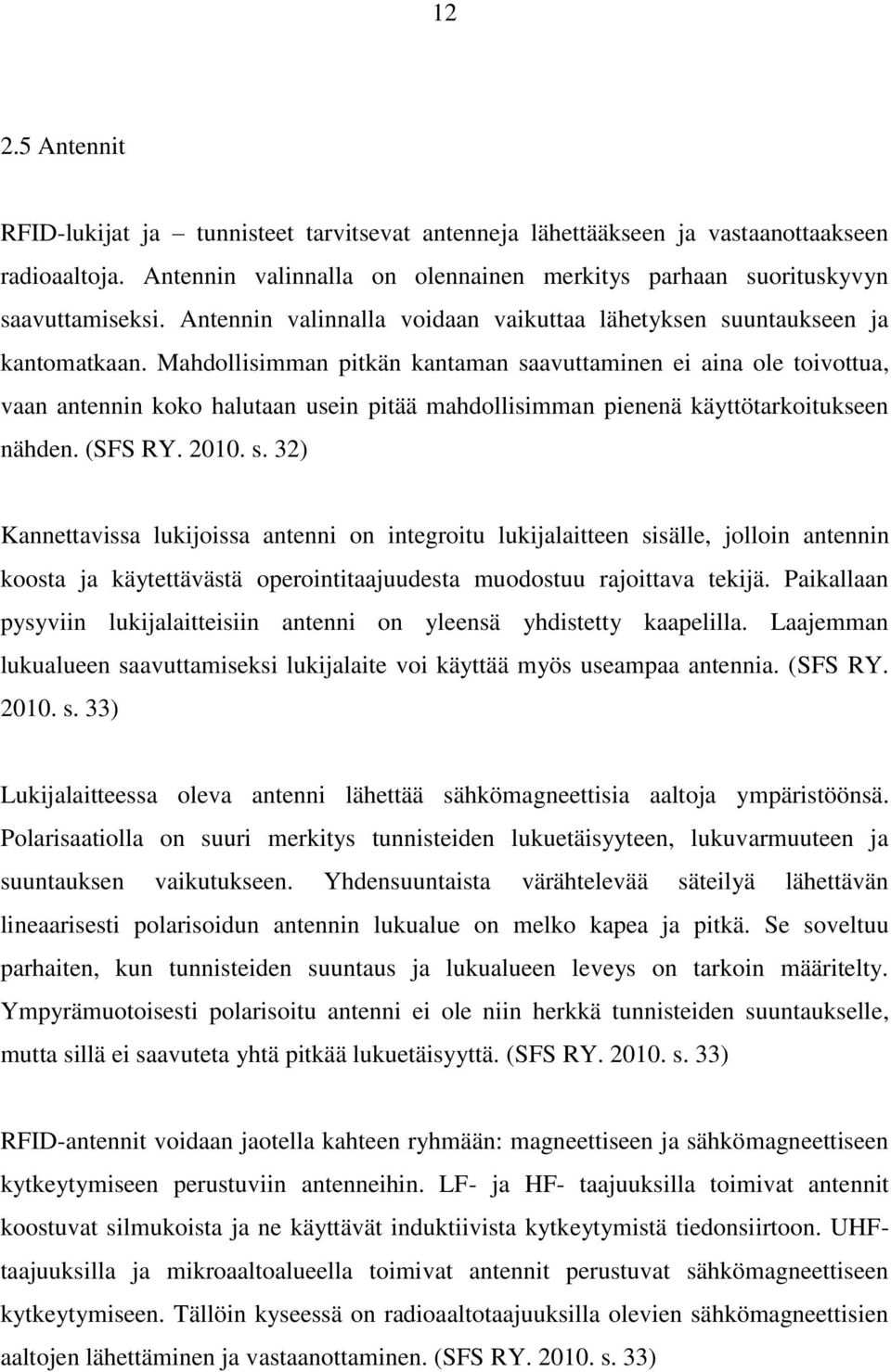 12

2.5 Antennit

RFID-lukijat ja – tunnisteet tarvitsevat antenneja lähettääkseen ja vastaanottaakseen radioaaltoja. Antennin valinnalla on olennainen merkitys parhaan suorituskyvyn saavuttamiseksi. Antennin valinnalla voidaan vaikuttaa lähetyksen suuntaukseen ja kantomatkaan. Mahdollisimman pitkän kantaman saavuttaminen ei aina ole toivottua, vaan antennin koko halutaan usein pitää mahdollisimman pienenä käyttötarkoitukseen nähden. (SFS RY. 2010. s. 32)

Kannettavissa lukijoissa antenni on integroitu lukijalaitteen sisälle, jolloin antennin koosta ja käytettävästä operointitaajuudesta muodostuu rajoittava tekijä. Paikallaan pysyviin lukijalaitteisiin antenni on yleensä yhdistetty kaapelilla. Laajemman lukualueen saavuttamiseksi lukijalaite voi käyttää myös useampaa antennia. (SFS RY. 2010. s. 33)

Lukijalaitteessa oleva antenni lähettää sähkömagneettisia aaltoja ympäristöönsä. Polarisaatiolla on suuri merkitys tunnisteiden lukuetäisyyteen, lukuvarmuuteen ja suuntauksen vaikutukseen. Yhdensuuntaista värähtelevää säteilyä lähettävän lineaarisesti polarisoidun antennin lukualue on melko kapea ja pitkä. Se soveltuu parhaiten, kun tunnisteiden suuntaus ja lukualueen leveys on tarkoin määritelty. Ympyrämuotoisesti polarisoitu antenni ei ole niin herkkä tunnisteiden suuntaukselle, mutta sillä ei saavuteta yhtä pitkää lukuetäisyyttä. (SFS RY. 2010. s. 33)

RFID-antennit voidaan jaotella kahteen ryhmään: magneettiseen ja sähkömagneettiseen kytkeytymiseen perustuviin antenneihin. LF- ja HF- taajuuksilla toimivat antennit koostuvat silmukoista ja ne käyttävät induktiivista kytkeytymistä tiedonsiirtoon. UHF-taajuuksilla ja mikroaaltoalueella toimivat antennit perustuvat sähkömagneettiseen kytkeytymiseen. Tällöin kyseessä on radioaaltotaajuuksilla olevien sähkömagneettisien aaltojen lähettäminen ja vastaanottaminen. (SFS RY. 2010. s. 33)